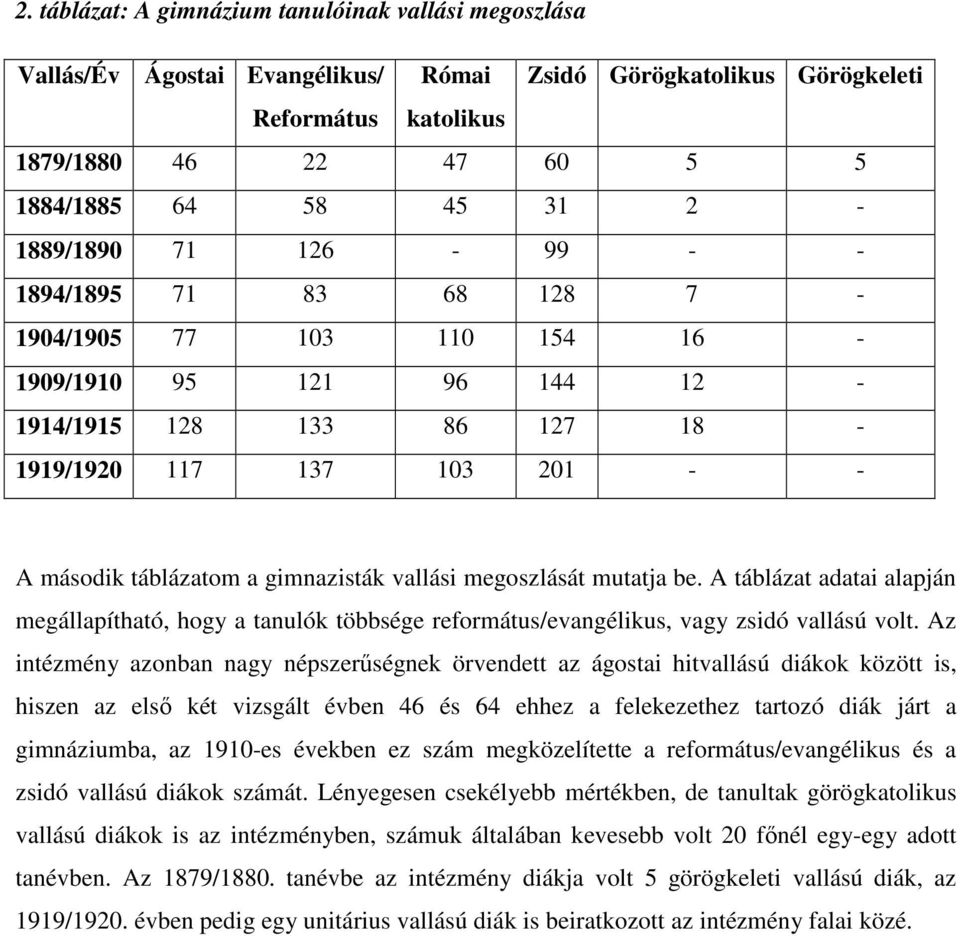 2. táblázat: A gimnázium tanulóinak vallási megoszlása

| Vallás/Év | Ágostai | Evangélikus/ Református | Római katolikus | Zsidó | Görögkatolikus | Görögkeleti |
|---|---|---|---|---|---|---|
| 1879/1880 | 46 | 22 | 47 | 60 | 5 | 5 |
| 1884/1885 | 64 | 58 | 45 | 31 | 2 | - |
| 1889/1890 | 71 | 126 | - | 99 | - | - |
| 1894/1895 | 71 | 83 | 68 | 128 | 7 | - |
| 1904/1905 | 77 | 103 | 110 | 154 | 16 | - |
| 1909/1910 | 95 | 121 | 96 | 144 | 12 | - |
| 1914/1915 | 128 | 133 | 86 | 127 | 18 | - |
| 1919/1920 | 117 | 137 | 103 | 201 | - | - |

A második táblázatom a gimnazisták vallási megoszlását mutatja be. A táblázat adatai alapján megállapítható, hogy a tanulók többsége református/evangélikus, vagy zsidó vallású volt. Az intézmény azonban nagy népszerűségnek örvendett az ágostai hitvallású diákok között is, hiszen az első két vizsgált évben 46 és 64 ehhez a felekezethez tartozó diák járt a gimnáziumba, az 1910-es években ez szám megközelítette a református/evangélikus és a zsidó vallású diákok számát. Lényegesen csekélyebb mértékben, de tanultak görögkatolikus vallású diákok is az intézményben, számuk általában kevesebb volt 20 főnél egy-egy adott tanévben. Az 1879/1880. tanévbe az intézmény diákja volt 5 görögkeleti vallású diák, az 1919/1920. évben pedig egy unitárius vallású diák is beiratkozott az intézmény falai közé.